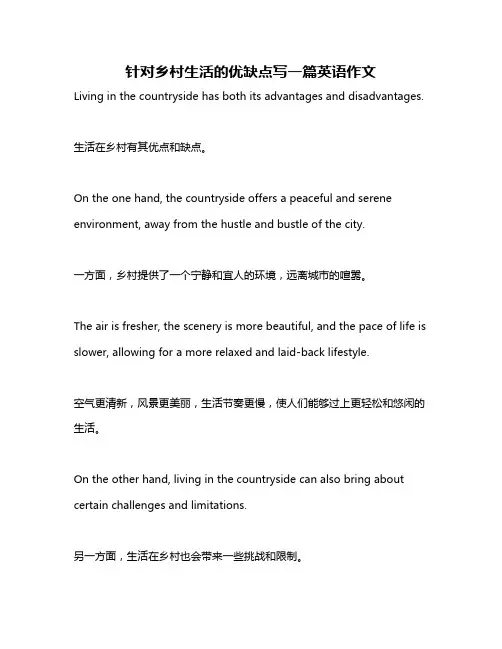 针对乡村生活的优缺点写一篇英语作文

Living in the countryside has both its advantages and disadvantages.

生活在乡村有其优点和缺点。

On the one hand, the countryside offers a peaceful and serene environment, away from the hustle and bustle of the city.

一方面，乡村提供了一个宁静和宜人的环境，远离城市的喧嚣。

The air is fresher, the scenery is more beautiful, and the pace of life is slower, allowing for a more relaxed and laid-back lifestyle.

空气更清新，风景更美丽，生活节奏更慢，使人们能够过上更轻松和悠闲的生活。

On the other hand, living in the countryside can also bring about certain challenges and limitations.

另一方面，生活在乡村也会带来一些挑战和限制。